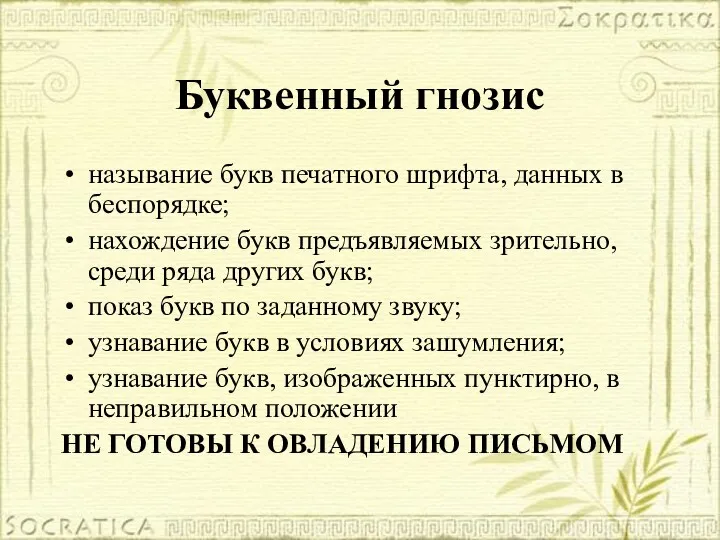 Σοκρατικα

Буквенный гнозис

• называние букв печатного шрифта, данных в беспорядке;
• нахождение букв предъявляемых зрительно, среди ряда других букв;
• показ букв по заданному звуку;
• узнавание букв в условиях зашумления;
• узнавание букв, изображенных пунктирно, в неправильном положении

НЕ ГОТОВЫ К ОВЛАДЕНИЮ ПИСЬМОМ

SOCRATICA